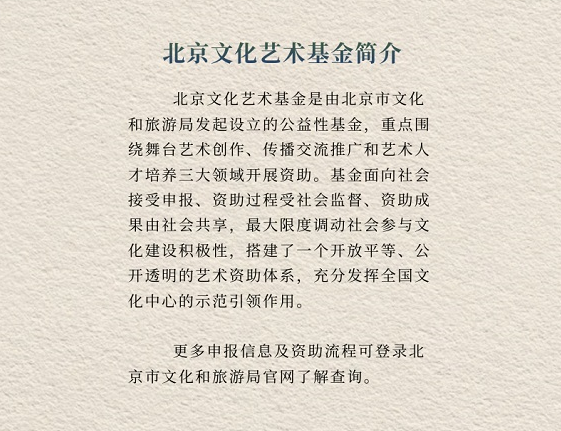 北京文化艺术基金简介

北京文化艺术基金是由北京市文化和旅游局发起设立的公益性基金，重点围绕舞台艺术创作、传播交流推广和艺术人才培养三大领域开展资助。基金面向社会接受申报、资助过程受社会监督、资助成果由社会共享，最大限度调动社会参与文化建设积极性，搭建了一个开放平等、公开透明的艺术资助体系，充分发挥全国文化中心的示范引领作用。

更多申报信息及资助流程可登录北京市文化和旅游局官网了解查询。